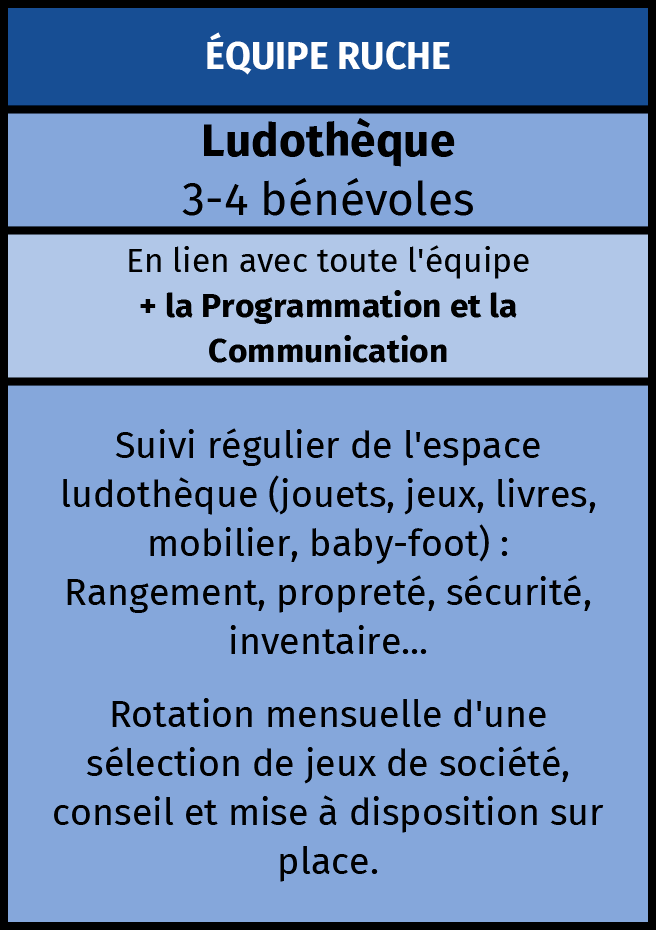 ÉQUIPE RUCHE

Ludothèque
3-4 bénévoles

En lien avec toute l'équipe
+ la Programmation et la Communication

Suivi régulier de l'espace ludothèque (jouets, jeux, livres, mobilier, baby-foot) : Rangement, propreté, sécurité, inventaire...

Rotation mensuelle d'une sélection de jeux de société, conseil et mise à disposition sur place.